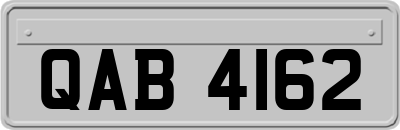 QAB 4162